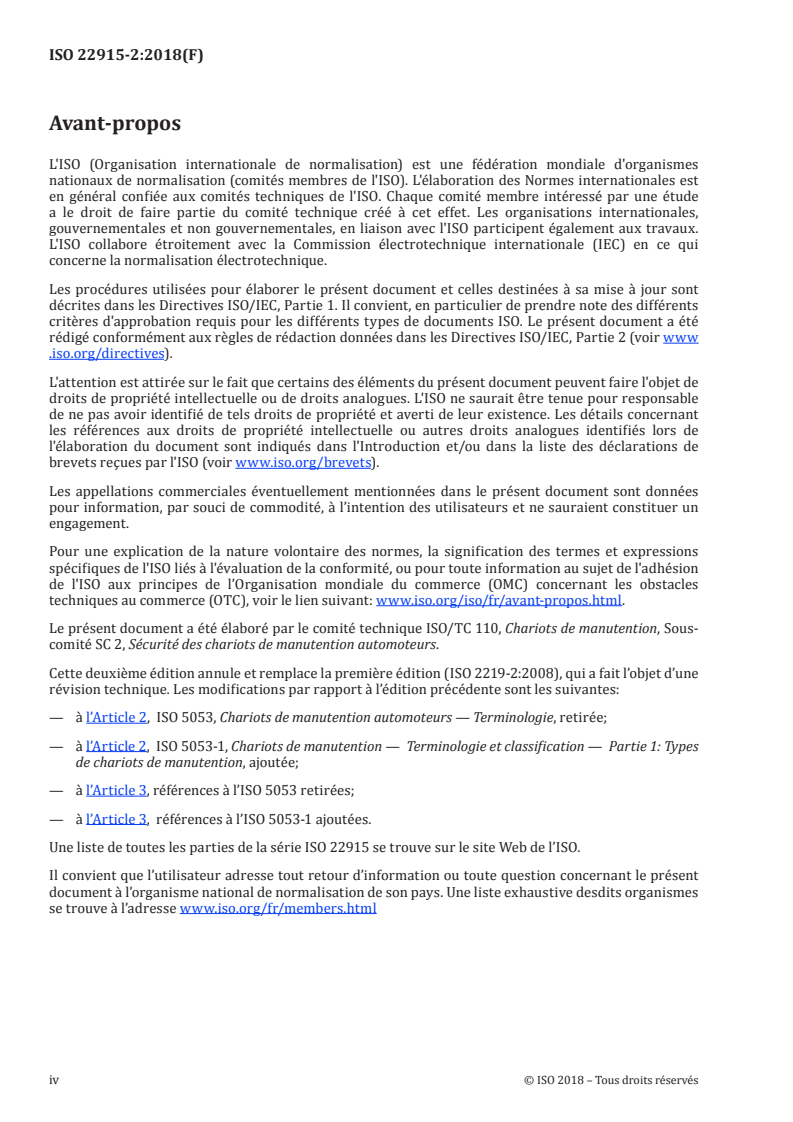 ISO 22915-2:2018(F)

Avant-propos

L'ISO (Organisation internationale de normalisation) est une fédération mondiale d'organismes nationaux de normalisation (comités membres de l'ISO). L'élaboration des Normes internationales est en général confiée aux comités techniques de l'ISO. Chaque comité membre intéressé par une étude a le droit de faire partie du comité technique créé à cet effet. Les organisations internationales, gouvernementales et non gouvernementales, en liaison avec l'ISO participent également aux travaux. L'ISO collabore étroitement avec la Commission électrotechnique internationale (IEC) en ce qui concerne la normalisation électrotechnique.

Les procédures utilisées pour élaborer le présent document et celles destinées à sa mise à jour sont décrites dans les Directives ISO/IEC, Partie 1. Il convient, en particulier de prendre note des différents critères d'approbation requis pour les différents types de documents ISO. Le présent document a été rédigé conformément aux règles de rédaction données dans les Directives ISO/IEC, Partie 2 (voir www.iso.org/directives).

L'attention est attirée sur le fait que certains des éléments du présent document peuvent faire l'objet de droits de propriété intellectuelle ou de droits analogues. L'ISO ne saurait être tenue pour responsable de ne pas avoir identifié de tels droits de propriété et averti de leur existence. Les détails concernant les références aux droits de propriété intellectuelle ou autres droits analogues identifiés lors de l'élaboration du document sont indiqués dans l'Introduction et/ou dans la liste des déclarations de brevets reçues par l'ISO (voir www.iso.org/brevets).

Les appellations commerciales éventuellement mentionnées dans le présent document sont données pour information, par souci de commodité, à l'intention des utilisateurs et ne sauraient constituer un engagement.

Pour une explication de la nature volontaire des normes, la signification des termes et expressions spécifiques de l'ISO liés à l'évaluation de la conformité, ou pour toute information au sujet de l'adhésion de l'ISO aux principes de l'Organisation mondiale du commerce (OMC) concernant les obstacles techniques au commerce (OTC), voir le lien suivant: www.iso.org/iso/fr/avant-propos.html.

Le présent document a été élaboré par le comité technique ISO/TC 110, Chariots de manutention, Sous-comité SC 2, Sécurité des chariots de manutention automoteurs.

Cette deuxième édition annule et remplace la première édition (ISO 2219-2:2008), qui a fait l'objet d'une révision technique. Les modifications par rapport à l'édition précédente sont les suivantes:

— à l'Article 2, ISO 5053, Chariots de manutention automoteurs — Terminologie, retirée;

— à l'Article 2, ISO 5053-1, Chariots de manutention — Terminologie et classification — Partie 1: Types de chariots de manutention, ajoutée;

— à l'Article 3, références à l'ISO 5053 retirées;

— à l'Article 3, références à l'ISO 5053-1 ajoutées.

Une liste de toutes les parties de la série ISO 22915 se trouve sur le site Web de l'ISO.

Il convient que l'utilisateur adresse tout retour d'information ou toute question concernant le présent document à l'organisme national de normalisation de son pays. Une liste exhaustive desdits organismes se trouve à l'adresse www.iso.org/fr/members.html

iv © ISO 2018 – Tous droits réservés